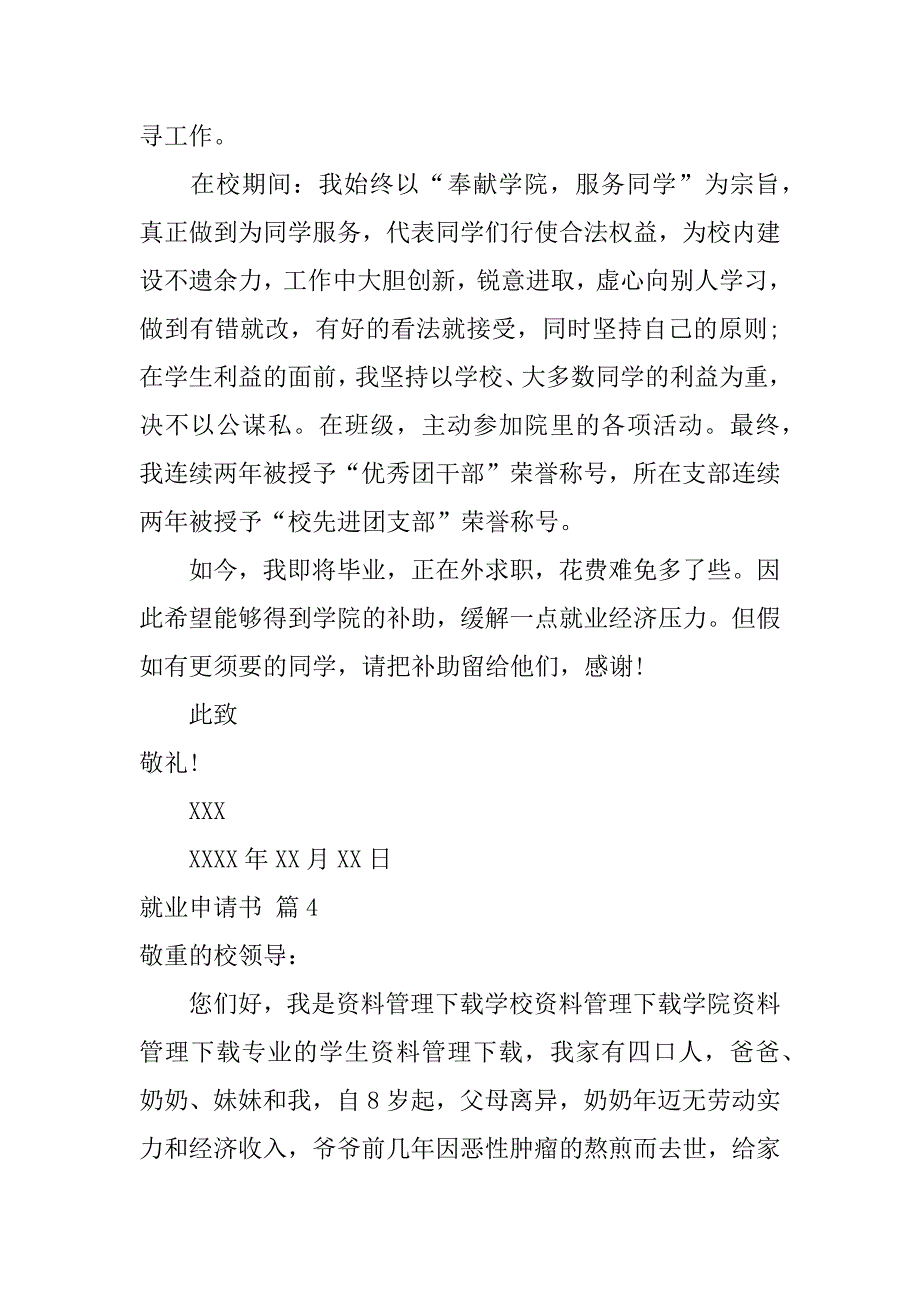 寻工作。

在校期间：我始终以“奉献学院，服务同学”为宗旨，真正做到为同学服务，代表同学们行使合法权益，为校内建设不遗余力，工作中大胆创新，锐意进取，虚心向别人学习，做到有错就改，有好的看法就接受，同时坚持自己的原则；在学生利益的面前，我坚持以学校、大多数同学的利益为重，决不以公谋私。在班级，主动参加院里的各项活动。最终，我连续两年被授予“优秀团干部”荣誉称号，所在支部连续两年被授予“校先进团支部”荣誉称号。

如今，我即将毕业，正在外求职，花费难免多了些。因此希望能够得到学院的补助，缓解一点就业经济压力。但假如有更须要的同学，请把补助留给他们，感谢！

此致

敬礼！

XXX

XXXX 年 XX 月 XX 日

就业申请书 篇 4

敬重的校领导：

您们好，我是资料管理下载学校资料管理下载学院资料管理下载专业的学生资料管理下载，我家有四口人，爸爸、奶奶、妹妹和我，自 8 岁起，父母离异，奶奶年迈无劳动实力和经济收入，爷爷前几年因恶性肿瘤的熬煎而去世，给家